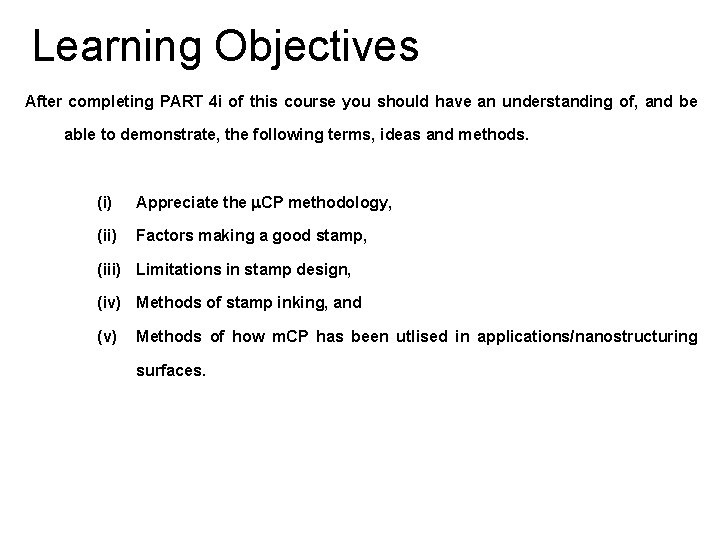 Learning Objectives

After completing PART 4i of this course you should have an understanding of, and be able to demonstrate, the following terms, ideas and methods.

(i) Appreciate the μCP methodology,

(ii) Factors making a good stamp,

(iii) Limitations in stamp design,

(iv) Methods of stamp inking, and

(v) Methods of how mCP has been utlised in applications/nanostructuring surfaces.